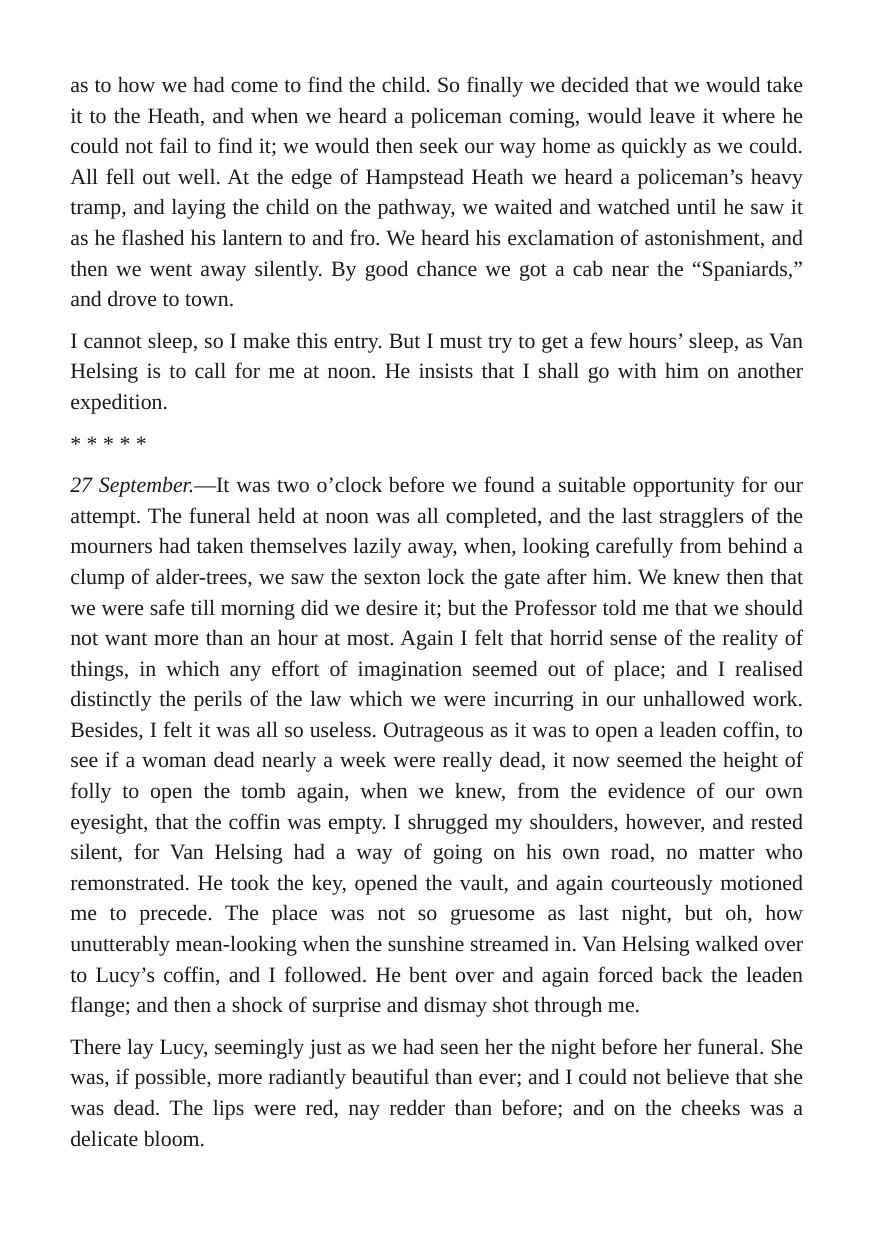 as to how we had come to find the child. So finally we decided that we would take it to the Heath, and when we heard a policeman coming, would leave it where he could not fail to find it; we would then seek our way home as quickly as we could. All fell out well. At the edge of Hampstead Heath we heard a policeman's heavy tramp, and laying the child on the pathway, we waited and watched until he saw it as he flashed his lantern to and fro. We heard his exclamation of astonishment, and then we went away silently. By good chance we got a cab near the "Spaniards," and drove to town.

I cannot sleep, so I make this entry. But I must try to get a few hours' sleep, as Van Helsing is to call for me at noon. He insists that I shall go with him on another expedition.

* * * * *

27 September.—It was two o'clock before we found a suitable opportunity for our attempt. The funeral held at noon was all completed, and the last stragglers of the mourners had taken themselves lazily away, when, looking carefully from behind a clump of alder-trees, we saw the sexton lock the gate after him. We knew then that we were safe till morning did we desire it; but the Professor told me that we should not want more than an hour at most. Again I felt that horrid sense of the reality of things, in which any effort of imagination seemed out of place; and I realised distinctly the perils of the law which we were incurring in our unhallowed work. Besides, I felt it was all so useless. Outrageous as it was to open a leaden coffin, to see if a woman dead nearly a week were really dead, it now seemed the height of folly to open the tomb again, when we knew, from the evidence of our own eyesight, that the coffin was empty. I shrugged my shoulders, however, and rested silent, for Van Helsing had a way of going on his own road, no matter who remonstrated. He took the key, opened the vault, and again courteously motioned me to precede. The place was not so gruesome as last night, but oh, how unutterably mean-looking when the sunshine streamed in. Van Helsing walked over to Lucy's coffin, and I followed. He bent over and again forced back the leaden flange; and then a shock of surprise and dismay shot through me.

There lay Lucy, seemingly just as we had seen her the night before her funeral. She was, if possible, more radiantly beautiful than ever; and I could not believe that she was dead. The lips were red, nay redder than before; and on the cheeks was a delicate bloom.